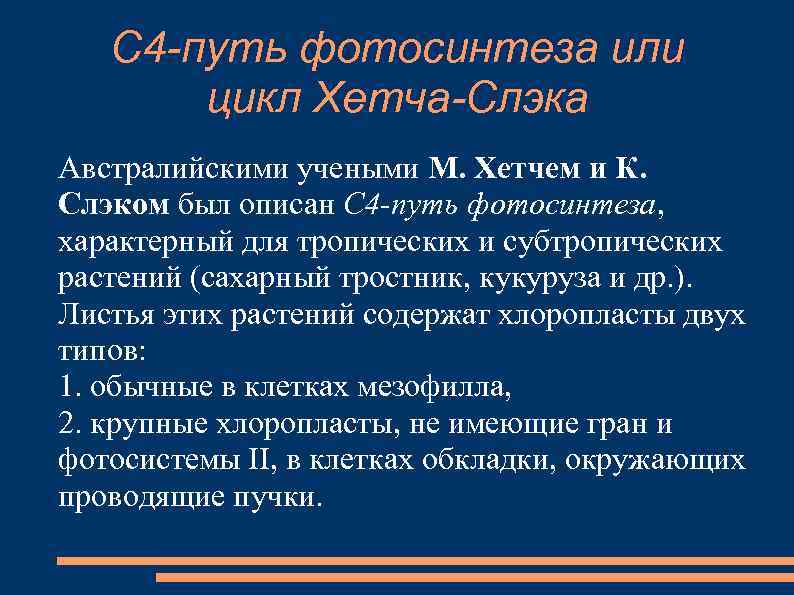 С4-путь фотосинтеза или цикл Хетча-Слэка

Австралийскими учеными М. Хетчем и К. Слэком был описан С4-путь фотосинтеза, характерный для тропических и субтропических растений (сахарный тростник, кукуруза и др.). Листья этих растений содержат хлоропласты двух типов:
1. обычные в клетках мезофилла,
2. крупные хлоропласты, не имеющие гран и фотосистемы II, в клетках обкладки, окружающих проводящие пучки.